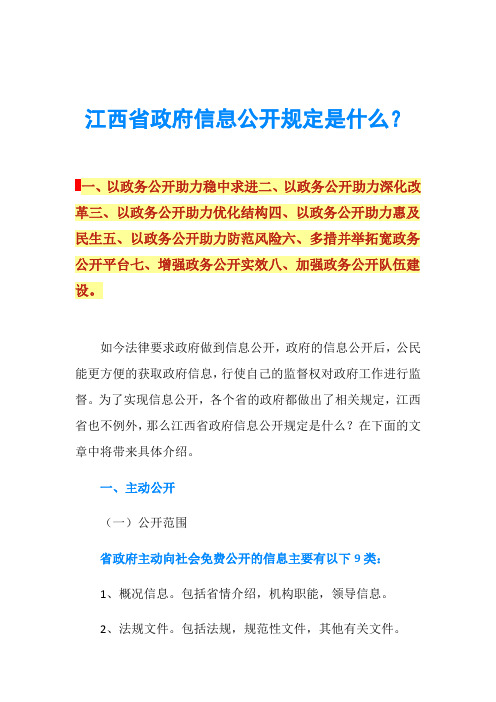 江西省政府信息公开规定是什么？

一、以政务公开助力稳中求进二、以政务公开助力深化改革三、以政务公开助力优化结构四、以政务公开助力惠及民生五、以政务公开助力防范风险六、多措并举拓宽政务公开平台七、增强政务公开实效八、加强政务公开队伍建设。

如今法律要求政府做到信息公开，政府的信息公开后，公民能更方便的获取政府信息，行使自己的监督权对政府工作进行监督。为了实现信息公开，各个省的政府都做出了相关规定，江西省也不例外，那么江西省政府信息公开规定是什么？在下面的文章中将带来具体介绍。

一、主动公开

（一）公开范围

省政府主动向社会免费公开的信息主要有以下 9 类：

1、概况信息。包括省情介绍，机构职能，领导信息。

2、法规文件。包括法规，规范性文件，其他有关文件。